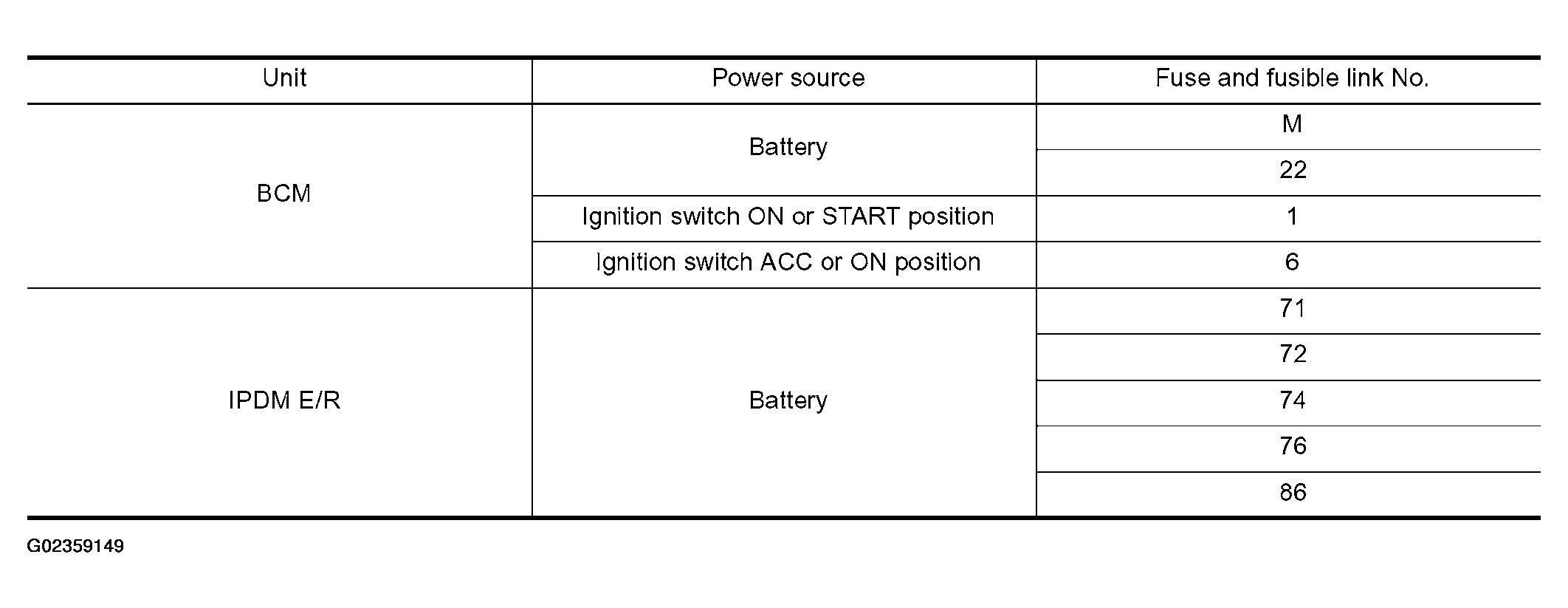 | Unit | Power source | Fuse and fusible link No. |
|---|---|---|
| BCM | Battery | M |
| | | 22 |
| | Ignition switch ON or START position | 1 |
| | Ignition switch ACC or ON position | 6 |
| IPDM E/R | Battery | 71 |
| | | 72 |
| | | 74 |
| | | 76 |
| | | 86 |

G02359149